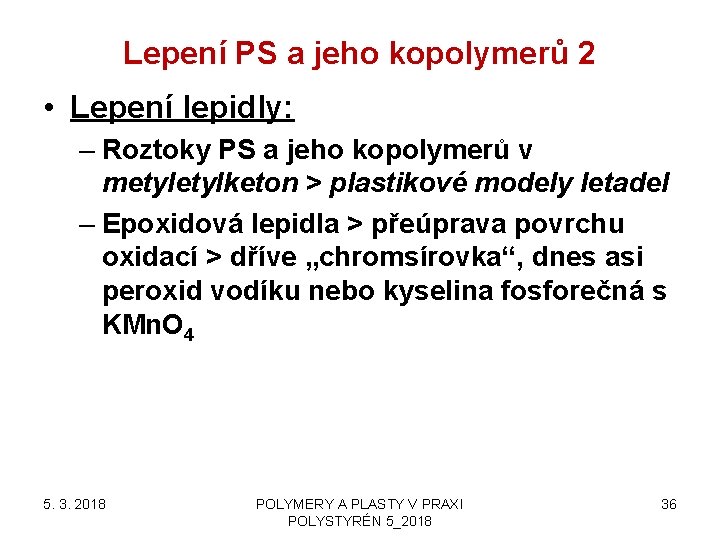 Lepení PS a jeho kopolymerů 2

• Lepení lepidly:

– Roztoky PS a jeho kopolymerů v metyletylketon > plastikové modely letadel

– Epoxidová lepidla > přeúprava povrchu oxidací > dříve „chromsírovka“, dnes asi peroxid vodíku nebo kyselina fosforečná s $KMnO_4$

5. 3. 2018

POLYMERY A PLASTY V PRAXI
POLYSTYRÉN 5_2018

36